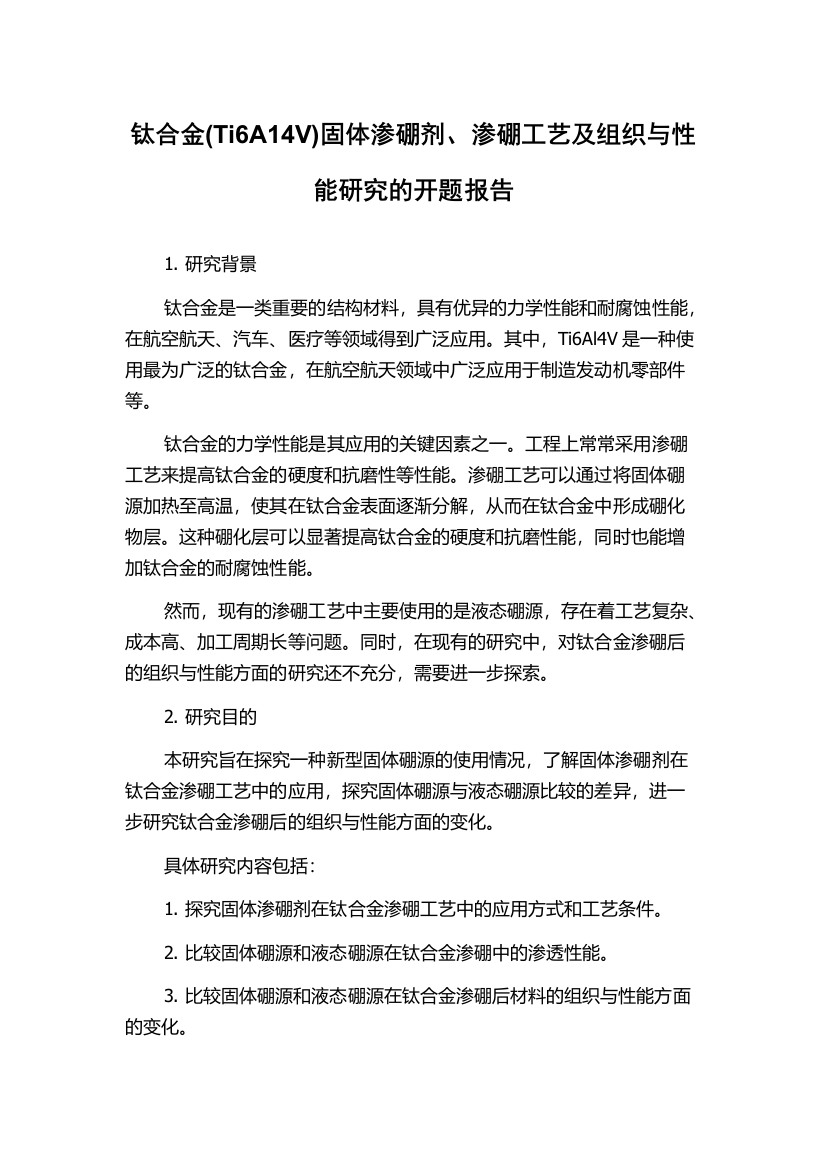 钛合金(Ti6A14V)固体渗硼剂、渗硼工艺及组织与性能研究的开题报告

1. 研究背景

钛合金是一类重要的结构材料，具有优异的力学性能和耐腐蚀性能，在航空航天、汽车、医疗等领域得到广泛应用。其中，Ti6Al4V 是一种使用最为广泛的钛合金，在航空航天领域中广泛应用于制造发动机零部件等。

钛合金的力学性能是其应用的关键因素之一。工程上常常采用渗硼工艺来提高钛合金的硬度和抗磨性等性能。渗硼工艺可以通过将固体硼源加热至高温，使其在钛合金表面逐渐分解，从而在钛合金中形成硼化物层。这种硼化层可以显著提高钛合金的硬度和抗磨性能，同时也能增加钛合金的耐腐蚀性能。

然而，现有的渗硼工艺中主要使用的是液态硼源，存在着工艺复杂、成本高、加工周期长等问题。同时，在现有的研究中，对钛合金渗硼后的组织与性能方面的研究还不充分，需要进一步探索。

2. 研究目的

本研究旨在探究一种新型固体硼源的使用情况，了解固体渗硼剂在钛合金渗硼工艺中的应用，探究固体硼源与液态硼源比较的差异，进一步研究钛合金渗硼后的组织与性能方面的变化。

具体研究内容包括：

1. 探究固体渗硼剂在钛合金渗硼工艺中的应用方式和工艺条件。

2. 比较固体硼源和液态硼源在钛合金渗硼中的渗透性能。

3. 比较固体硼源和液态硼源在钛合金渗硼后材料的组织与性能方面的变化。